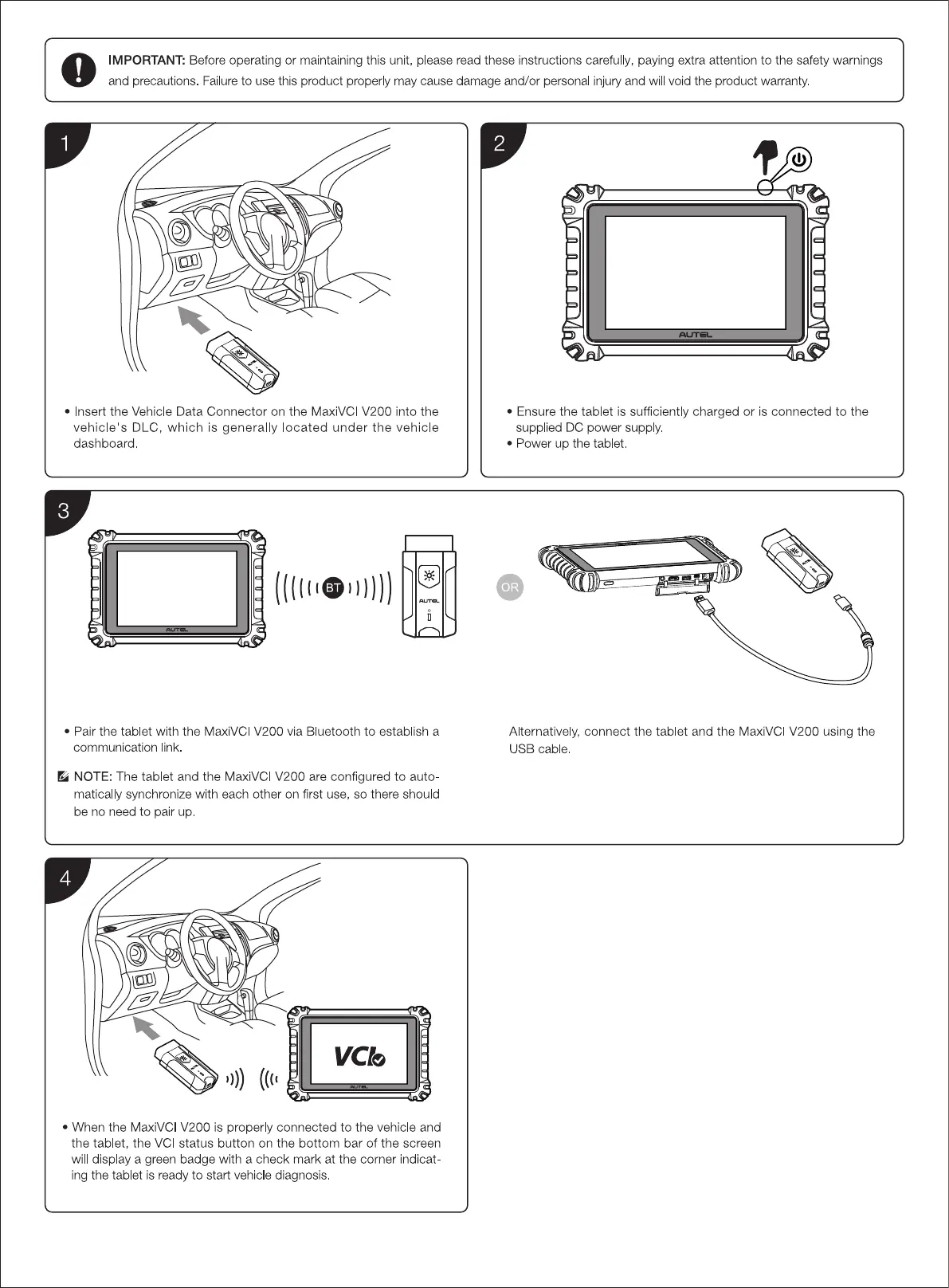 IMPORTANT: Before operating or maintaining this unit, please read these instructions carefully, paying extra attention to the safety warnings and precautions. Failure to use this product properly may cause damage and/or personal injury and will void the product warranty.

1

• Insert the Vehicle Data Connector on the MaxiVCI V200 into the vehicle's DLC, which is generally located under the vehicle dashboard.

2

AUTEL

• Ensure the tablet is sufficiently charged or is connected to the supplied DC power supply.
• Power up the tablet.

3

AUTEL

BT

AUTEL

OR

• Pair the tablet with the MaxiVCI V200 via Bluetooth to establish a communication link.

NOTE: The tablet and the MaxiVCI V200 are configured to automatically synchronize with each other on first use, so there should be no need to pair up.

Alternatively, connect the tablet and the MaxiVCI V200 using the USB cable.

4

VCI

AUTEL

• When the MaxiVCI V200 is properly connected to the vehicle and the tablet, the VCI status button on the bottom bar of the screen will display a green badge with a check mark at the corner indicating the tablet is ready to start vehicle diagnosis.